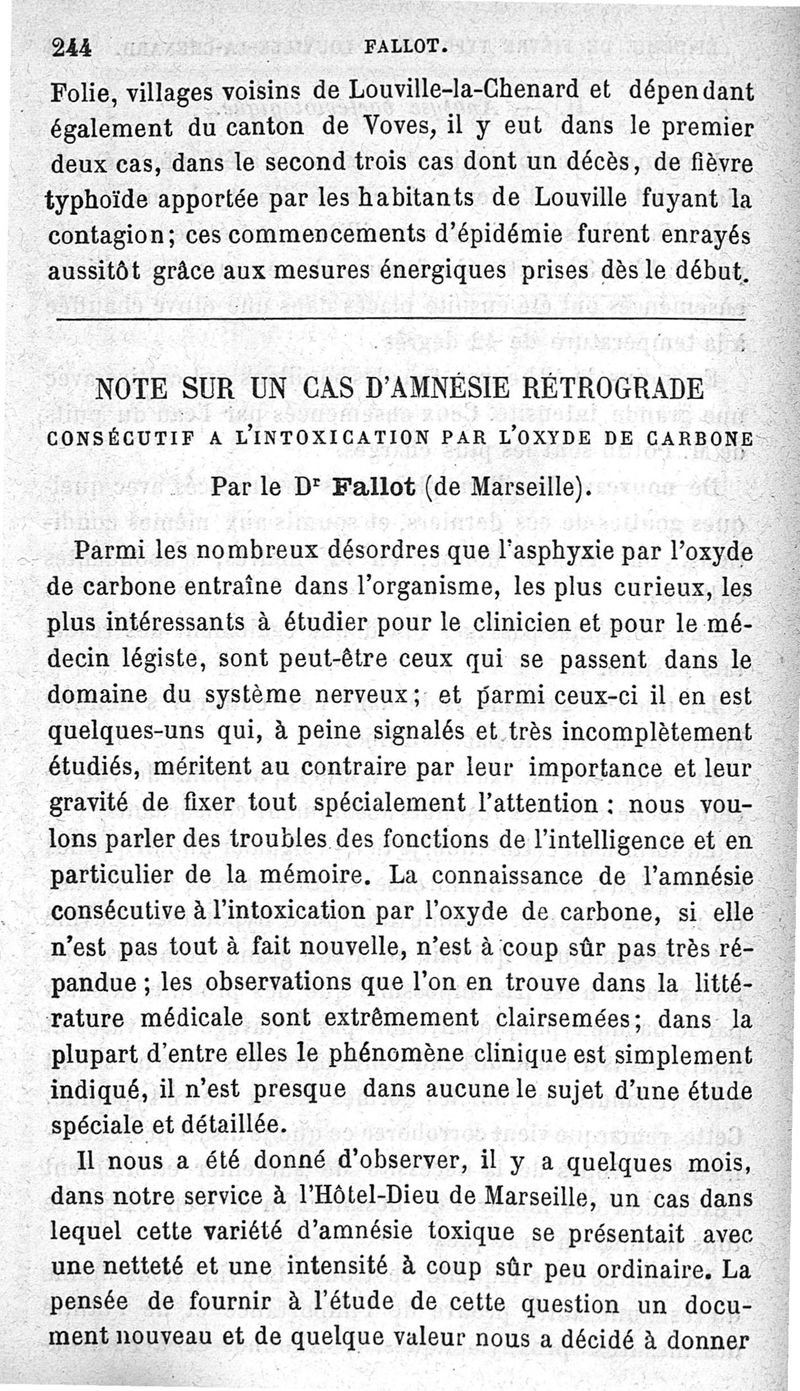 244 FALLOT.

Folie, villages voisins de Louville-la-Chenard et dépendant également du canton de Voves, il y eut dans le premier deux cas, dans le second trois cas dont un décès, de fièvre typhoïde apportée par les habitants de Louville fuyant la contagion; ces commencements d'épidémie furent enrayés aussitôt grâce aux mesures énergiques prises dès le début.

NOTE SUR UN CAS D'AMNÉSIE RÉTROGRADE
CONSÉCUTIF A L'INTOXICATION PAR L'OXYDE DE CARBONE

Par le Dr Fallot (de Marseille).

Parmi les nombreux désordres que l'asphyxie par l'oxyde de carbone entraîne dans l'organisme, les plus curieux, les plus intéressants à étudier pour le clinicien et pour le médecin légiste, sont peut-être ceux qui se passent dans le domaine du système nerveux; et parmi ceux-ci il en est quelques-uns qui, à peine signalés et très incomplètement étudiés, méritent au contraire par leur importance et leur gravité de fixer tout spécialement l'attention : nous voulons parler des troubles des fonctions de l'intelligence et en particulier de la mémoire. La connaissance de l'amnésie consécutive à l'intoxication par l'oxyde de carbone, si elle n'est pas tout à fait nouvelle, n'est à coup sûr pas très répandue ; les observations que l'on en trouve dans la littérature médicale sont extrêmement clairsemées; dans la plupart d'entre elles le phénomène clinique est simplement indiqué, il n'est presque dans aucune le sujet d'une étude spéciale et détaillée.

Il nous a été donné d'observer, il y a quelques mois, dans notre service à l'Hôtel-Dieu de Marseille, un cas dans lequel cette variété d'amnésie toxique se présentait avec une netteté et une intensité à coup sûr peu ordinaire. La pensée de fournir à l'étude de cette question un document nouveau et de quelque valeur nous a décidé à donner